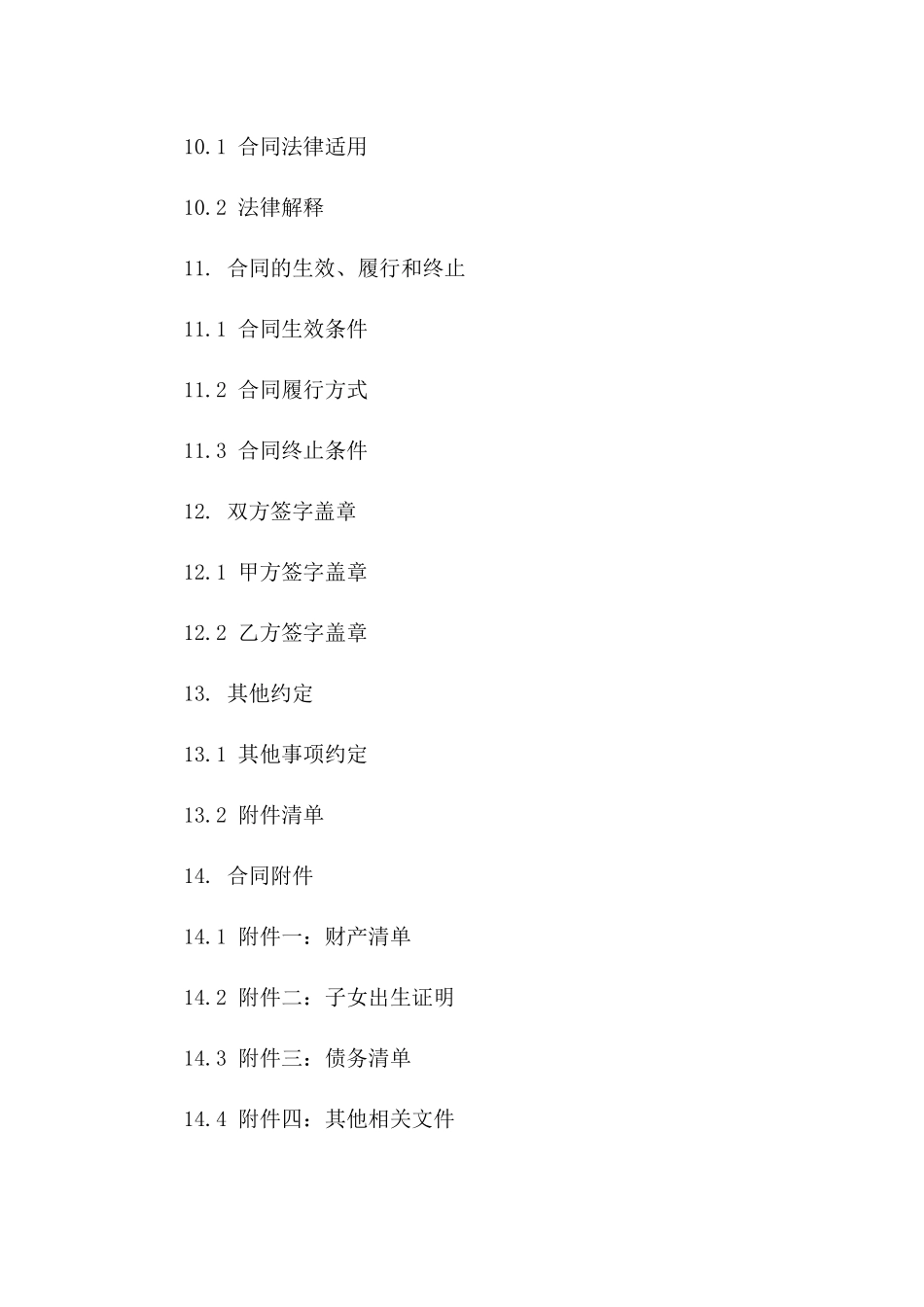 10.1 合同法律适用

10.2 法律解释

11. 合同的生效、履行和终止

11.1 合同生效条件

11.2 合同履行方式

11.3 合同终止条件

12. 双方签字盖章

12.1 甲方签字盖章

12.2 乙方签字盖章

13. 其他约定

13.1 其他事项约定

13.2 附件清单

14. 合同附件

14.1 附件一：财产清单

14.2 附件二：子女出生证明

14.3 附件三：债务清单

14.4 附件四：其他相关文件